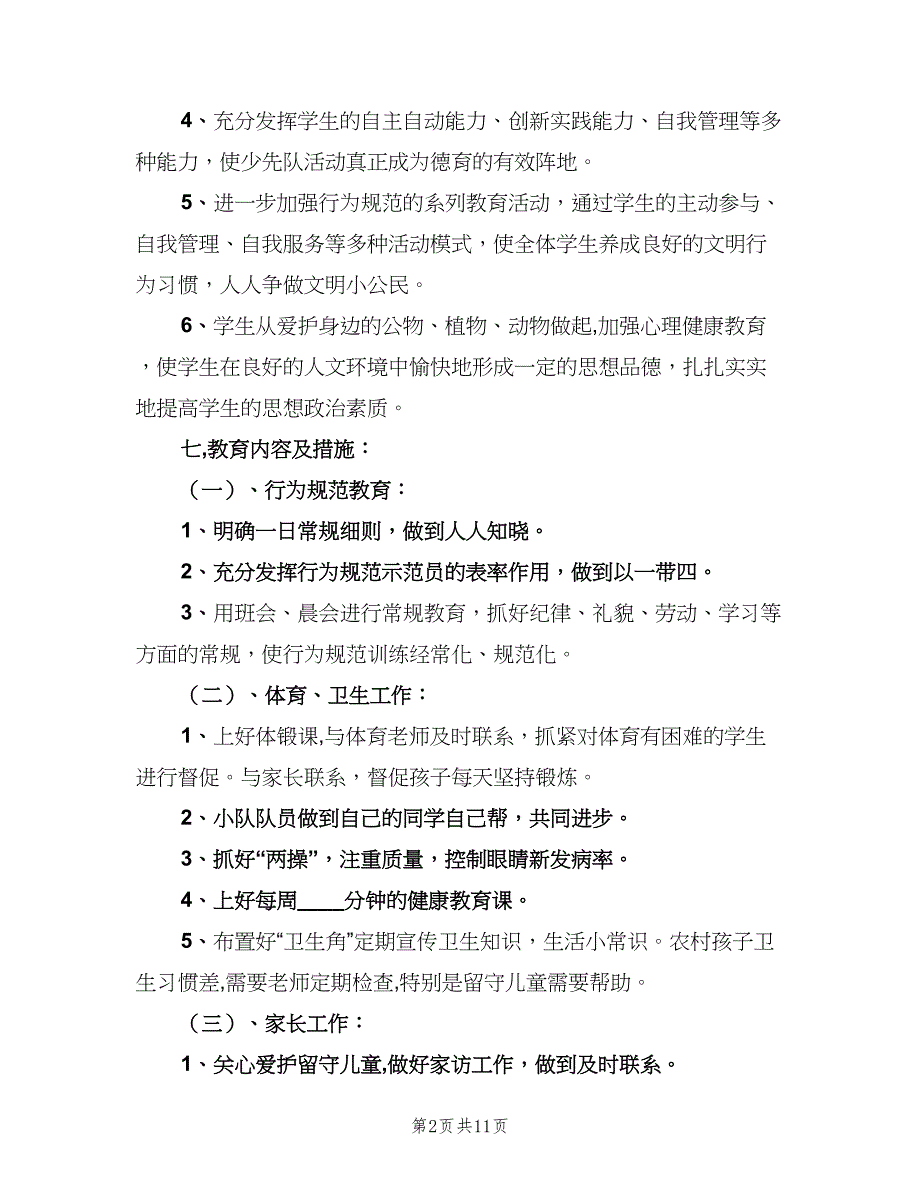 4、充分发挥学生的自主自动能力、创新实践能力、自我管理等多种能力，使少先队活动真正成为德育的有效阵地。

5、进一步加强行为规范的系列教育活动，通过学生的主动参与、自我管理、自我服务等多种活动模式，使全体学生养成良好的文明行为习惯，人人争做文明小公民。

6、学生从爱护身边的公物、植物、动物做起,加强心理健康教育，使学生在良好的人文环境中愉快地形成一定的思想品德，扎扎实实地提高学生的思想政治素质。

七,教育内容及措施：

（一）、行为规范教育：

1、明确一日常规细则，做到人人知晓。

2、充分发挥行为规范示范员的表率作用，做到以一带四。

3、用班会、晨会进行常规教育，抓好纪律、礼貌、劳动、学习等方面的常规，使行为规范训练经常化、规范化。

（二）、体育、卫生工作：

1、上好体锻课,与体育老师及时联系，抓紧对体育有困难的学生进行督促。与家长联系，督促孩子每天坚持锻炼。

2、小队队员做到自己的同学自己帮，共同进步。

3、抓好“两操”，注重质量，控制眼睛新发病率。

4、上好每周____分钟的健康教育课。

5、布置好“卫生角”定期宣传卫生知识，生活小常识。农村孩子卫生习惯差,需要老师定期检查,特别是留守儿童需要帮助。

（三）、家长工作：

1、关心爱护留守儿童,做好家访工作，做到及时联系。

第2页 共11页